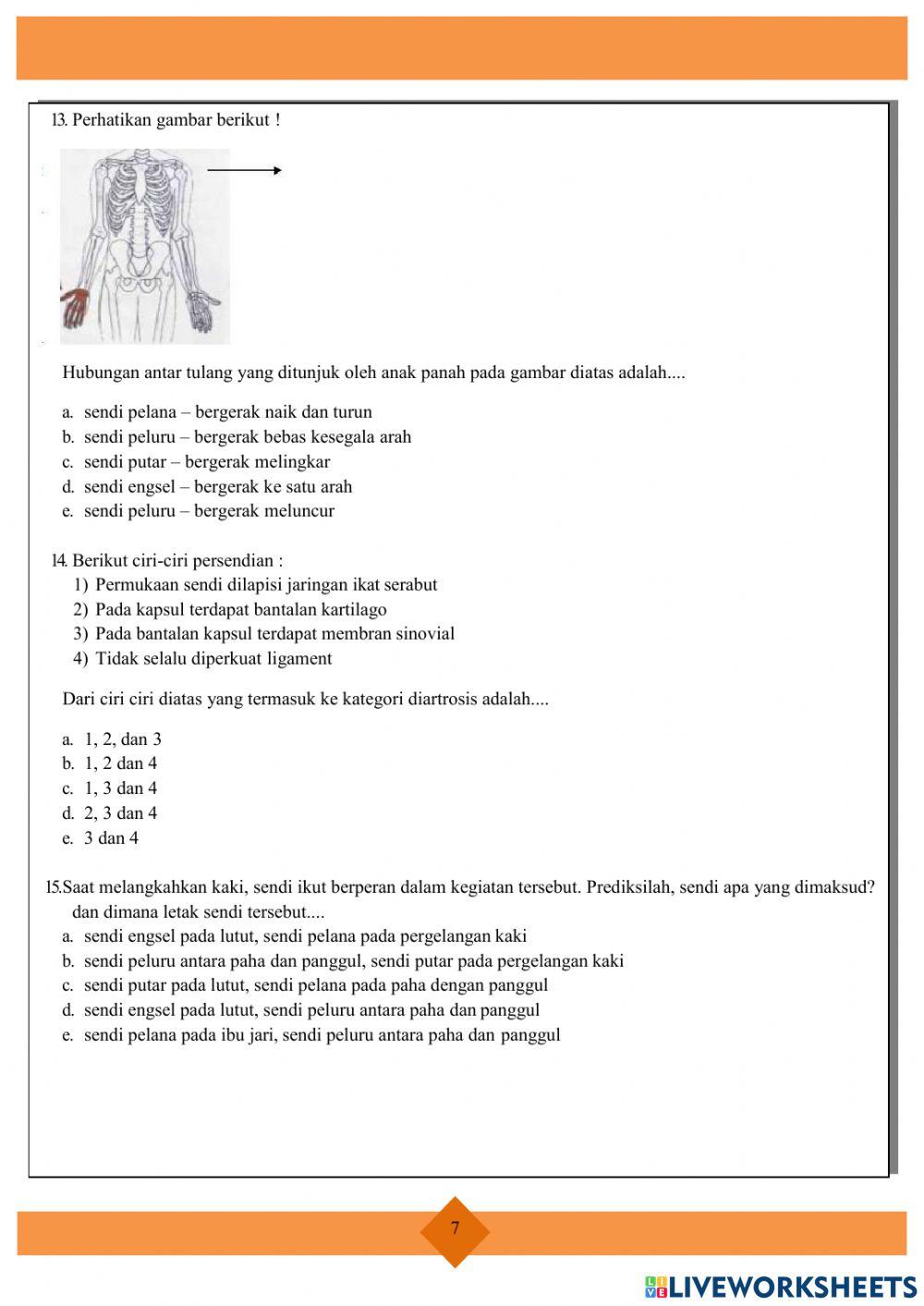 13. Perhatikan gambar berikut !

Hubungan antar tulang yang ditunjuk oleh anak panah pada gambar diatas adalah....

a. sendi pelana – bergerak naik dan turun
b. sendi peluru – bergerak bebas kesegala arah
c. sendi putar – bergerak melingkar
d. sendi engsel – bergerak ke satu arah
e. sendi peluru – bergerak meluncur

14. Berikut ciri-ciri persendian :
1) Permukaan sendi dilapisi jaringan ikat serabut
2) Pada kapsul terdapat bantalan kartilago
3) Pada bantalan kapsul terdapat membran sinovial
4) Tidak selalu diperkuat ligament

Dari ciri ciri diatas yang termasuk ke kategori diartrosis adalah....

a. 1, 2, dan 3
b. 1, 2 dan 4
c. 1, 3 dan 4
d. 2, 3 dan 4
e. 3 dan 4

15.Saat melangkahkan kaki, sendi ikut berperan dalam kegiatan tersebut. Prediksilah, sendi apa yang dimaksud? dan dimana letak sendi tersebut....
a. sendi engsel pada lutut, sendi pelana pada pergelangan kaki
b. sendi peluru antara paha dan panggul, sendi putar pada pergelangan kaki
c. sendi putar pada lutut, sendi pelana pada paha dengan panggul
d. sendi engsel pada lutut, sendi peluru antara paha dan panggul
e. sendi pelana pada ibu jari, sendi peluru antara paha dan panggul

7

LIVEWORKSHEETS